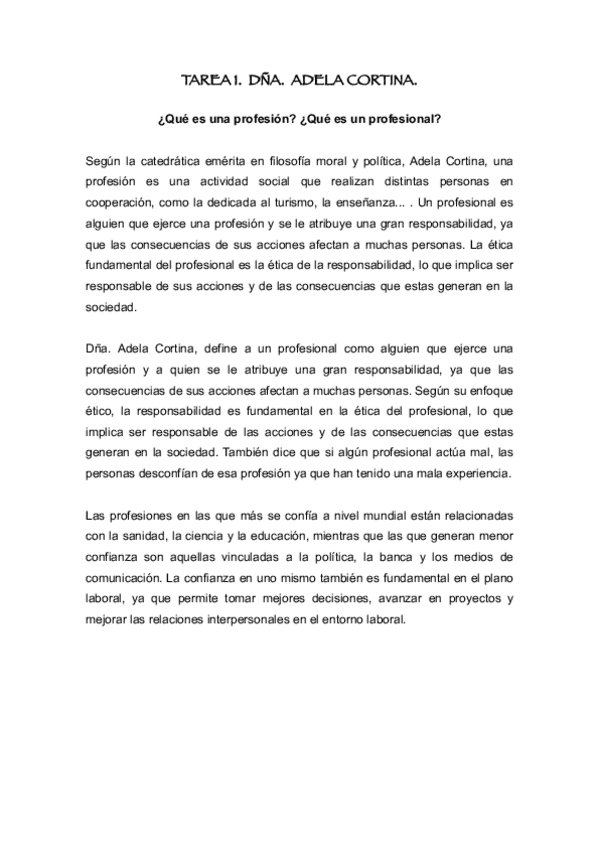 TAREA 1. DÑA. ADELA CORTINA.

¿Qué es una profesión? ¿Qué es un profesional?

Según la catedrática emérita en filosofía moral y política, Adela Cortina, una profesión es una actividad social que realizan distintas personas en cooperación, como la dedicada al turismo, la enseñanza... . Un profesional es alguien que ejerce una profesión y se le atribuye una gran responsabilidad, ya que las consecuencias de sus acciones afectan a muchas personas. La ética fundamental del profesional es la ética de la responsabilidad, lo que implica ser responsable de sus acciones y de las consecuencias que estas generan en la sociedad.

Dña. Adela Cortina, define a un profesional como alguien que ejerce una profesión y a quien se le atribuye una gran responsabilidad, ya que las consecuencias de sus acciones afectan a muchas personas. Según su enfoque ético, la responsabilidad es fundamental en la ética del profesional, lo que implica ser responsable de las acciones y de las consecuencias que estas generan en la sociedad. También dice que si algún profesional actúa mal, las personas desconfían de esa profesión ya que han tenido una mala experiencia.

Las profesiones en las que más se confía a nivel mundial están relacionadas con la sanidad, la ciencia y la educación, mientras que las que generan menor confianza son aquellas vinculadas a la política, la banca y los medios de comunicación. La confianza en uno mismo también es fundamental en el plano laboral, ya que permite tomar mejores decisiones, avanzar en proyectos y mejorar las relaciones interpersonales en el entorno laboral.